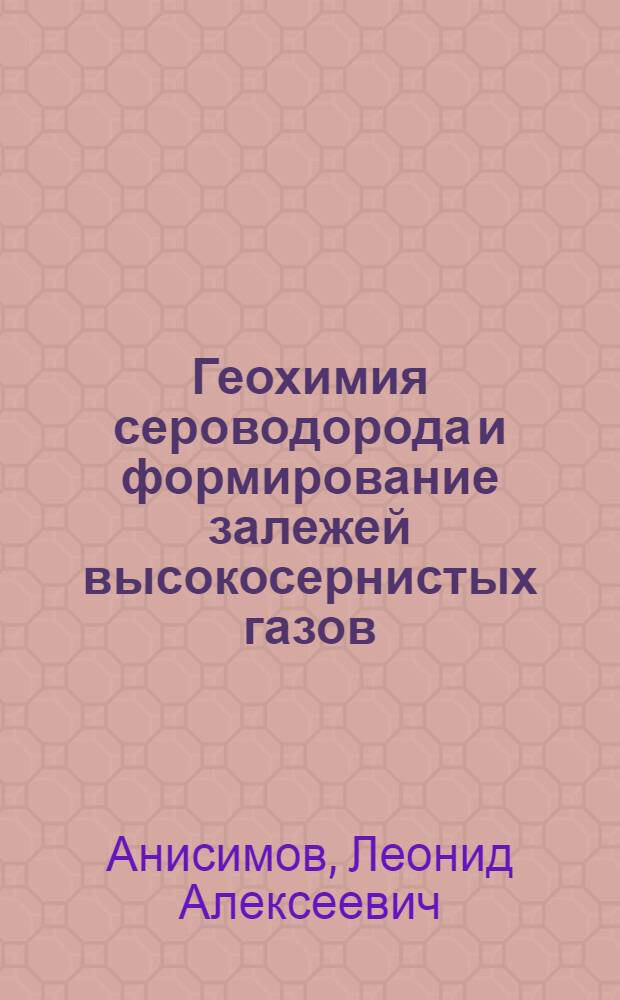 Геохимия сероводорода и формирование залежей высокосернистых газов

Анисимов, Леонид Алексеевич